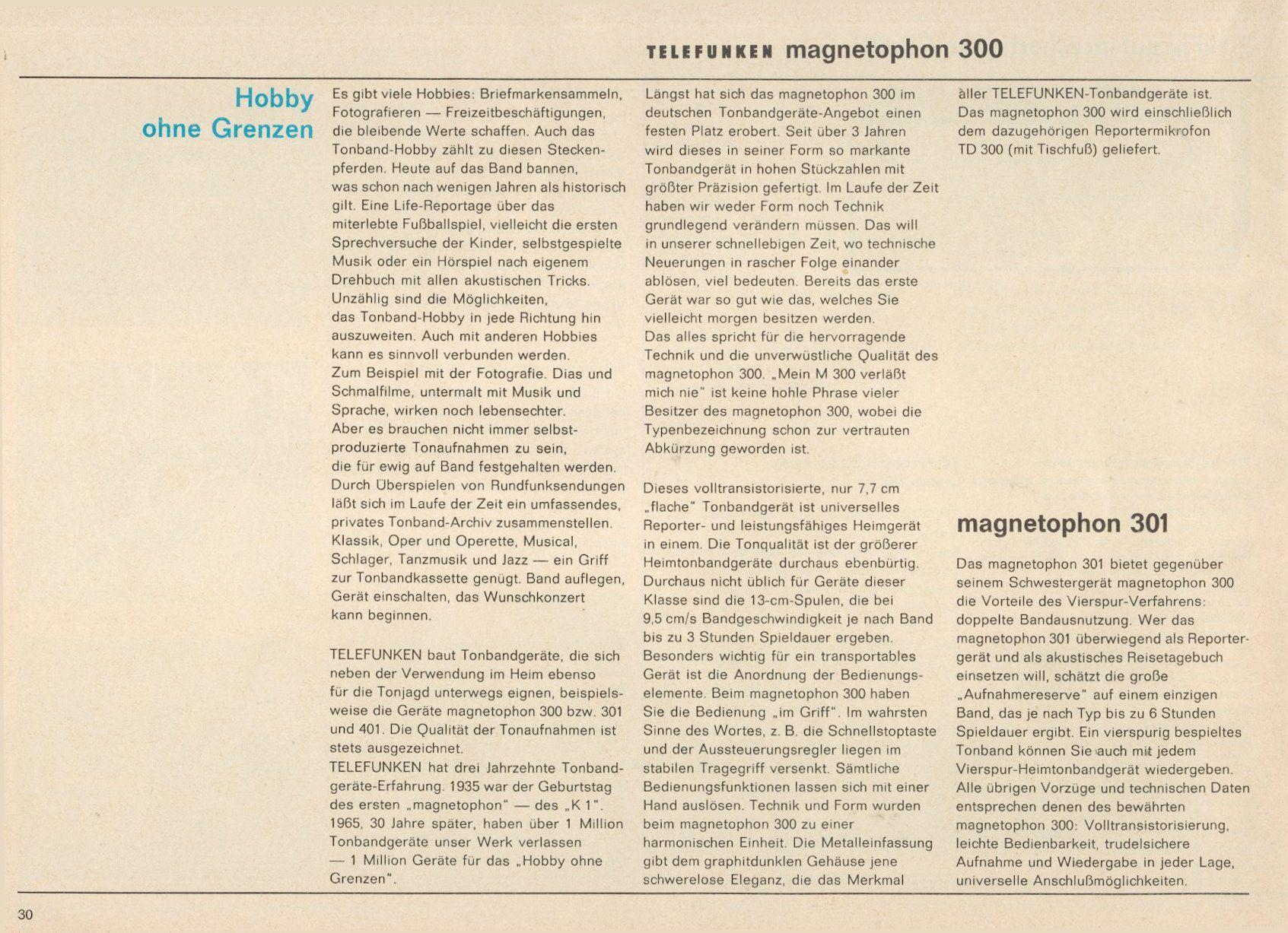 TELEFUNKEN magnetophon 300

Hobby ohne Grenzen

Es gibt viele Hobbies: Briefmarkensammeln, Fotografieren — Freizeitbeschäftigungen, die bleibende Werte schaffen. Auch das Tonband-Hobby zählt zu diesen Steckenpferden. Heute auf das Band bannen, was schon nach wenigen Jahren als historisch gilt. Eine Life-Reportage über das miterlebte Fußballspiel, vielleicht die ersten Sprechversuche der Kinder, selbstgespielte Musik oder ein Hörspiel nach eigenem Drehbuch mit allen akustischen Tricks. Unzählig sind die Möglichkeiten, das Tonband-Hobby in jede Richtung hin auszuweiten. Auch mit anderen Hobbies kann es sinnvoll verbunden werden. Zum Beispiel mit der Fotografie. Dias und Schmalfilme, untermalt mit Musik und Sprache, wirken noch lebensechter. Aber es brauchen nicht immer selbstproduzierte Tonaufnahmen zu sein, die für ewig auf Band festgehalten werden. Durch Überspielen von Rundfunksendungen läßt sich im Laufe der Zeit ein umfassendes, privates Tonband-Archiv zusammenstellen. Klassik, Oper und Operette, Musical, Schlager, Tanzmusik und Jazz — ein Griff zur Tonbandkassette genügt. Band auflegen, Gerät einschalten, das Wunschkonzert kann beginnen.

TELEFUNKEN baut Tonbandgeräte, die sich neben der Verwendung im Heim ebenso für die Tonjagd unterwegs eignen, beispielsweise die Geräte magnetophon 300 bzw. 301 und 401. Die Qualität der Tonaufnahmen ist stets ausgezeichnet. TELEFUNKEN hat drei Jahrzehnte Tonbandgeräte-Erfahrung. 1935 war der Geburtstag des ersten „magnetophon" — des „K 1". 1965, 30 Jahre später, haben über 1 Million Tonbandgeräte unser Werk verlassen — 1 Million Geräte für das „Hobby ohne Grenzen".

Längst hat sich das magnetophon 300 im deutschen Tonbandgeräte-Angebot einen festen Platz erobert. Seit über 3 Jahren wird dieses in seiner Form so markante Tonbandgerät in hohen Stückzahlen mit größter Präzision gefertigt. Im Laufe der Zeit haben wir weder Form noch Technik grundlegend verändern müssen. Das will in unserer schnellebigen Zeit, wo technische Neuerungen in rascher Folge einander ablösen, viel bedeuten. Bereits das erste Gerät war so gut wie das, welches Sie vielleicht morgen besitzen werden. Das alles spricht für die hervorragende Technik und die unverwüstliche Qualität des magnetophon 300. „Mein M 300 verläßt mich nie" ist keine hohle Phrase vieler Besitzer des magnetophon 300, wobei die Typenbezeichnung schon zur vertrauten Abkürzung geworden ist.

Dieses volltransistorisierte, nur 7,7 cm „flache" Tonbandgerät ist universelles Reporter- und leistungsfähiges Heimgerät in einem. Die Tonqualität ist der größerer Heimtonbandgeräte durchaus ebenbürtig. Durchaus nicht üblich für Geräte dieser Klasse sind die 13-cm-Spulen, die bei 9,5 cm/s Bandgeschwindigkeit je nach Band bis zu 3 Stunden Spieldauer ergeben. Besonders wichtig für ein transportables Gerät ist die Anordnung der Bedienungselemente. Beim magnetophon 300 haben Sie die Bedienung „im Griff". Im wahrsten Sinne des Wortes, z. B. die Schnellstoptaste und der Aussteuerungsregler liegen im stabilen Tragegriff versenkt. Sämtliche Bedienungsfunktionen lassen sich mit einer Hand auslösen. Technik und Form wurden beim magnetophon 300 zu einer harmonischen Einheit. Die Metalleinfassung gibt dem graphitdunklen Gehäuse jene schwerelose Eleganz, die das Merkmal aller TELEFUNKEN-Tonbandgeräte ist. Das magnetophon 300 wird einschließlich dem dazugehörigen Reportermikrofon TD 300 (mit Tischfuß) geliefert.

magnetophon 301

Das magnetophon 301 bietet gegenüber seinem Schwestergerät magnetophon 300 die Vorteile des Vierspur-Verfahrens: doppelte Bandausnutzung. Wer das magnetophon 301 überwiegend als Reportergerät und als akustisches Reisetagebuch einsetzen will, schätzt die große „Aufnahmereserve" auf einem einzigen Band, das je nach Typ bis zu 6 Stunden Spieldauer ergibt. Ein vierspurig bespieltes Tonband können Sie auch mit jedem Vierspur-Heimtonbandgerät wiedergeben. Alle übrigen Vorzüge und technischen Daten entsprechen denen des bewährten magnetophon 300: Volltransistorisierung, leichte Bedienbarkeit, trudelsichere Aufnahme und Wiedergabe in jeder Lage, universelle Anschlußmöglichkeiten.

30